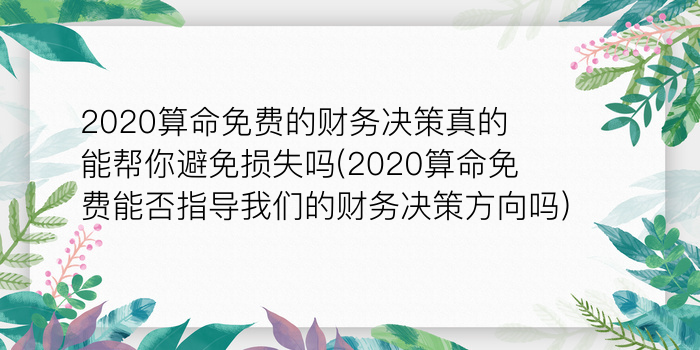 2020算命免费的财务决策真的能帮你避免损失吗(2020算命免费能否指导我们的财务决策方向吗)